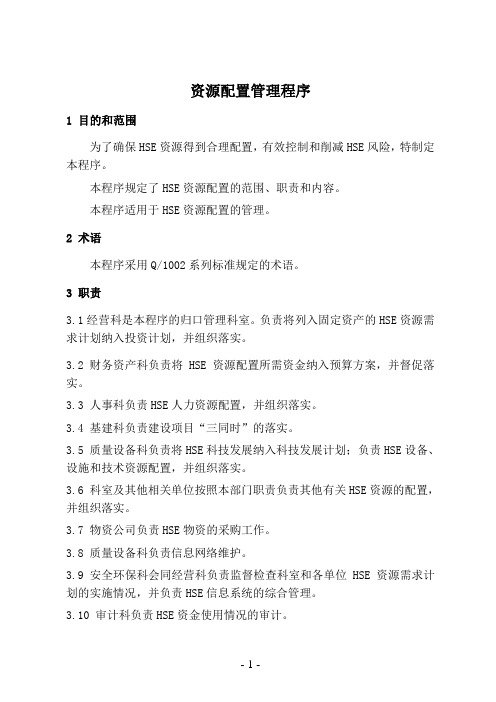 资源配置管理程序

1 目的和范围

为了确保HSE资源得到合理配置，有效控制和削减HSE风险，特制定本程序。

本程序规定了HSE资源配置的范围、职责和内容。

本程序适用于HSE资源配置的管理。

2 术语

本程序采用Q/1002系列标准规定的术语。

3 职责

3.1 经营科是本程序的归口管理科室。负责将列入固定资产的HSE资源需求计划纳入投资计划，并组织落实。

3.2 财务资产科负责将 HSE 资源配置所需资金纳入预算方案，并督促落实。

3.3 人事科负责HSE人力资源配置，并组织落实。

3.4 基建科负责建设项目“三同时”的落实。

3.5 质量设备科负责将HSE科技发展纳入科技发展计划；负责HSE设备、设施和技术资源配置，并组织落实。

3.6 科室及其他相关单位按照本部门职责负责其他有关HSE资源的配置，并组织落实。

3.7 物资公司负责HSE物资的采购工作。

3.8 质量设备科负责信息网络维护。

3.9 安全环保科会同经营科负责监督检查科室和各单位 HSE 资源需求计划的实施情况，并负责HSE信息系统的综合管理。

3.10 审计科负责HSE资金使用情况的审计。

- 1 -